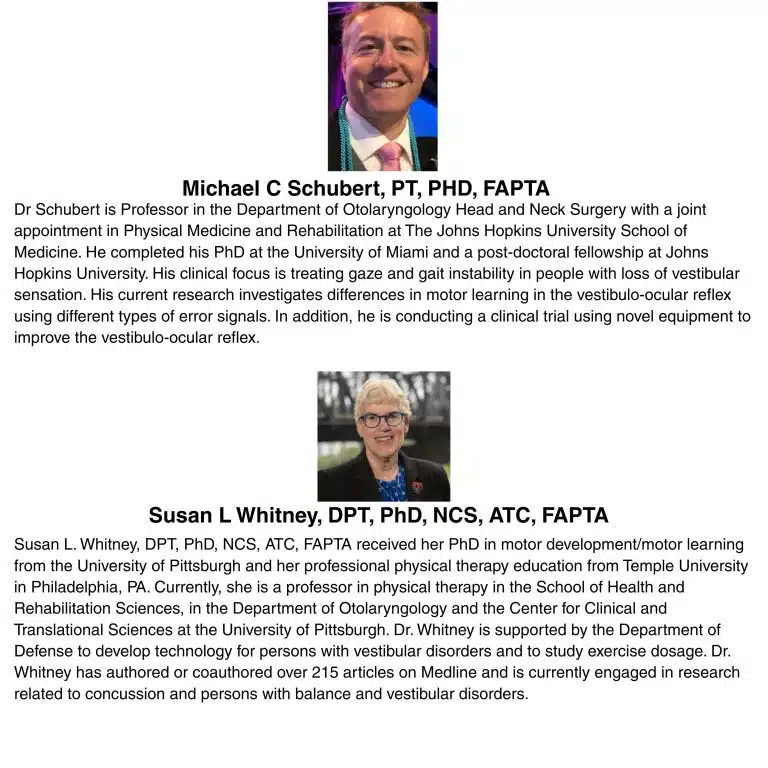 Michael C Schubert, PT, PHD, FAPTA

Dr Schubert is Professor in the Department of Otolaryngology Head and Neck Surgery with a joint appointment in Physical Medicine and Rehabilitation at The Johns Hopkins University School of Medicine. He completed his PhD at the University of Miami and a post-doctoral fellowship at Johns Hopkins University. His clinical focus is treating gaze and gait instability in people with loss of vestibular sensation. His current research investigates differences in motor learning in the vestibulo-ocular reflex using different types of error signals. In addition, he is conducting a clinical trial using novel equipment to improve the vestibulo-ocular reflex.

Susan L Whitney, DPT, PhD, NCS, ATC, FAPTA

Susan L. Whitney, DPT, PhD, NCS, ATC, FAPTA received her PhD in motor development/motor learning from the University of Pittsburgh and her professional physical therapy education from Temple University in Philadelphia, PA. Currently, she is a professor in physical therapy in the School of Health and Rehabilitation Sciences, in the Department of Otolaryngology and the Center for Clinical and Translational Sciences at the University of Pittsburgh. Dr. Whitney is supported by the Department of Defense to develop technology for persons with vestibular disorders and to study exercise dosage. Dr. Whitney has authored or coauthored over 215 articles on Medline and is currently engaged in research related to concussion and persons with balance and vestibular disorders.